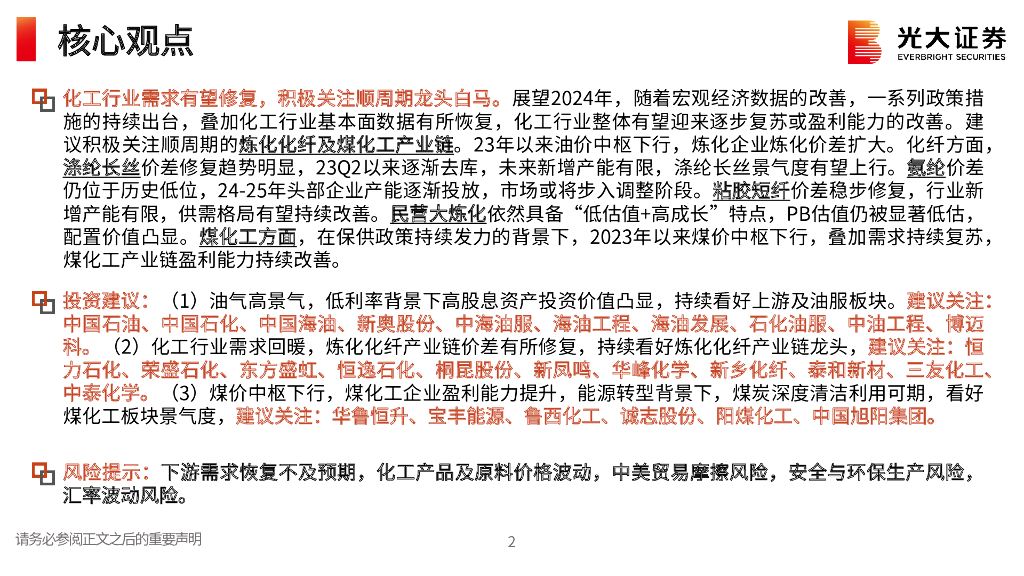 核心观点

光大证券
EVERBRIGHT SECURITIES

化工行业需求有望修复，积极关注顺周期龙头白马。展望2024年，随着宏观经济数据的改善，一系列政策措施的持续出台，叠加化工行业基本面数据有所恢复，化工行业整体有望迎来逐步复苏或盈利能力的改善。建议积极关注顺周期的炼化化纤及煤化工产业链。23年以来油价中枢下行，炼化企业炼化价差扩大。化纤方面，涤纶长丝价差修复趋势明显，23Q2以来逐渐去库，未来新增产能有限，涤纶长丝景气度有望上行。氨纶价差仍位于历史低位，24-25年头部企业产能逐渐投放，市场或将步入调整阶段。粘胶短纤价差稳步修复，行业新增产能有限，供需格局有望持续改善。民营大炼化依然具备“低估值+高成长”特点，PB估值仍被显著低估，配置价值凸显。煤化工方面，在保供政策持续发力的背景下，2023年以来煤价中枢下行，叠加需求持续复苏，煤化工产业链盈利能力持续改善。

投资建议：（1）油气高景气，低利率背景下高股息资产投资价值凸显，持续看好上游及油服板块。建议关注：中国石油、中国石化、中国海油、新奥股份、中海油服、海油工程、海油发展、石化油服、中油工程、博迈科。（2）化工行业需求回暖，炼化化纤产业链价差有所修复，持续看好炼化化纤产业链龙头，建议关注：恒力石化、荣盛石化、东方盛虹、恒逸石化、桐昆股份、新凤鸣、华峰化学、新乡化纤、泰和新材、三友化工、中泰化学。（3）煤价中枢下行，煤化工企业盈利能力提升，能源转型背景下，煤炭深度清洁利用可期，看好煤化工板块景气度，建议关注：华鲁恒升、宝丰能源、鲁西化工、诚志股份、阳煤化工、中国旭阳集团。

风险提示：下游需求恢复不及预期，化工产品及原料价格波动，中美贸易摩擦风险，安全与环保生产风险，汇率波动风险。

请务必参阅正文之后的重要声明

2